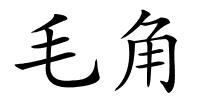 毛角